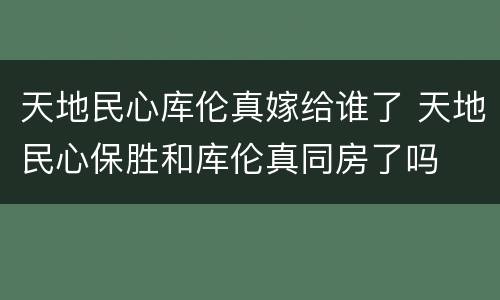 天地民心库伦真嫁给谁了 天地民心保胜和库伦真同房了吗